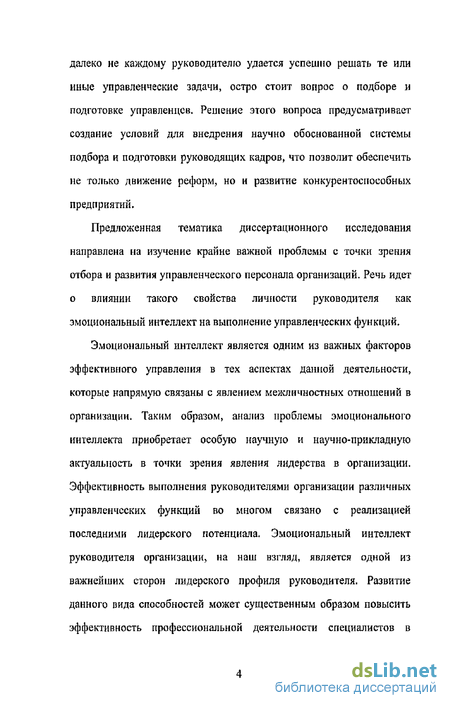 далеко не каждому руководителю удается успешно решать те или иные управленческие задачи, остро стоит вопрос о подборе и подготовке управленцев. Решение этого вопроса предусматривает создание условий для внедрения научно обоснованной системы подбора и подготовки руководящих кадров, что позволит обеспечить не только движение реформ, но и развитие конкурентоспособных предприятий.

Предложенная тематика диссертационного исследования направлена на изучение крайне важной проблемы с точки зрения отбора и развития управленческого персонала организаций. Речь идет о влиянии такого свойства личности руководителя как эмоциональный интеллект на выполнение управленческих функций.

Эмоциональный интеллект является одним из важных факторов эффективного управления в тех аспектах данной деятельности, которые напрямую связаны с явлением межличностных отношений в организации. Таким образом, анализ проблемы эмоционального интеллекта приобретает особую научную и научно-прикладную актуальность в точки зрения явления лидерства в организации. Эффективность выполнения руководителями организации различных управленческих функций во многом связано с реализацией последними лидерского потенциала. Эмоциональный интеллект руководителя организации, на наш взгляд, является одной из важнейших сторон лидерского профиля руководителя. Развитие данного вида способностей может существенным образом повысить эффективность профессиональной деятельности специалистов в

4

dsLib.net
библиотека диссертаций